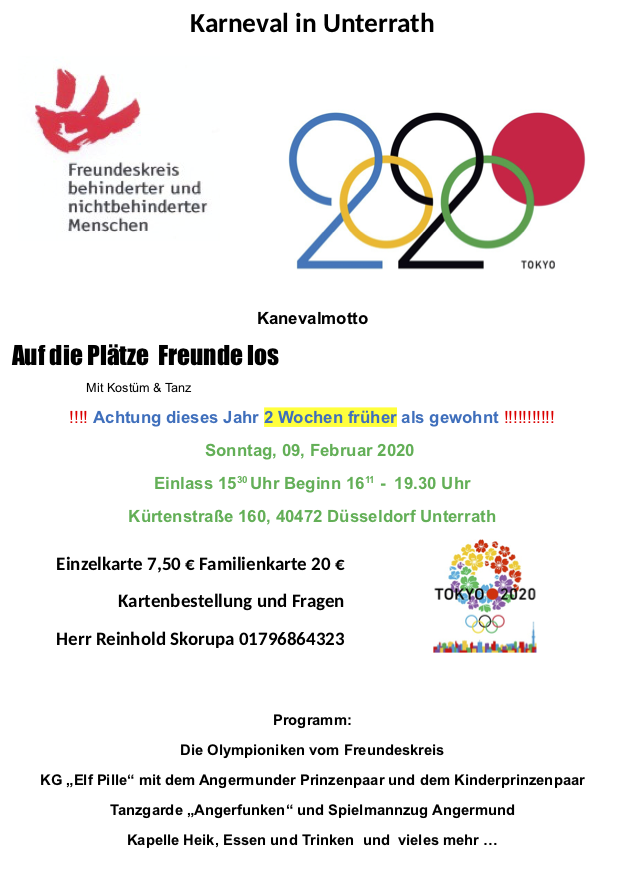 Karneval in Unterrath

Freundeskreis behinderter und nichtbehinderter Menschen

TOKYO

Kanevalmotto

Auf die Plätze Freunde los

Mit Kostüm & Tanz

!!!! Achtung dieses Jahr 2 Wochen früher als gewohnt !!!!!!!!!!

Sonntag, 09, Februar 2020

Einlass $15^{30}$ Uhr Beginn $16^{11}$ - 19.30 Uhr

Kürtenstraße 160, 40472 Düsseldorf Unterrath

Einzelkarte 7,50 € Familienkarte 20 €

Kartenbestellung und Fragen

Herr Reinhold Skorupa 01796864323

TOKYO 2020

Programm:

Die Olympioniken vom Freundeskreis

KG „Elf Pille“ mit dem Angermunder Prinzenpaar und dem Kinderprinzenpaar

Tanzgarde „Angerfunken“ und Spielmannzug Angermund

Kapelle Heik, Essen und Trinken und vieles mehr …